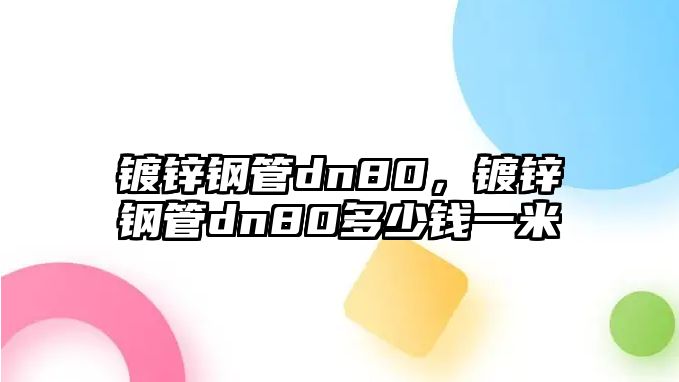 镀锌钢管dn80，镀锌钢管dn80多少钱一米